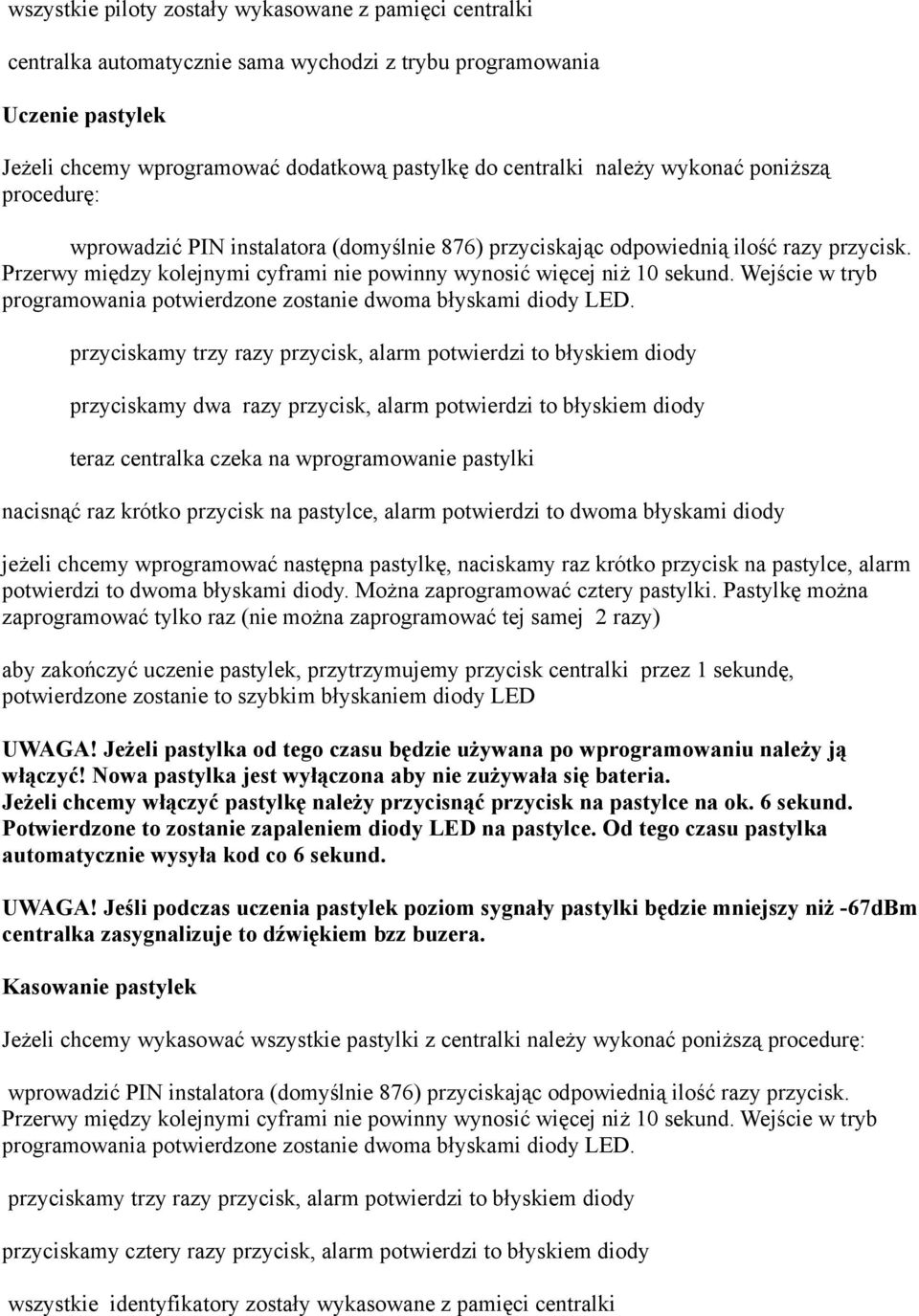 wszystkie piloty zostały wykasowane z pamięci centralki

centralka automatycznie sama wychodzi z trybu programowania

Uczenie pastylek

Jeżeli chcemy wprogramować dodatkową pastylkę do centralki należy wykonać poniższą procedurę:

wprowadzić PIN instalatora (domyślnie 876) przyciskając odpowiednią ilość razy przycisk. Przerwy między kolejnymi cyframi nie powinny wynosić więcej niż 10 sekund. Wejście w tryb programowania potwierdzone zostanie dwoma błyskami diody LED.

przyciskamy trzy razy przycisk, alarm potwierdzi to błyskiem diody

przyciskamy dwa razy przycisk, alarm potwierdzi to błyskiem diody

teraz centralka czeka na wprogramowanie pastylki

nacisnąć raz krótko przycisk na pastylce, alarm potwierdzi to dwoma błyskami diody

jeżeli chcemy wprogramować następna pastylkę, naciskamy raz krótko przycisk na pastylce, alarm potwierdzi to dwoma błyskami diody. Można zaprogramować cztery pastylki. Pastylkę można zaprogramować tylko raz (nie można zaprogramować tej samej 2 razy)

aby zakończyć uczenie pastylek, przytrzymujemy przycisk centralki przez 1 sekundę, potwierdzone zostanie to szybkim błyskaniem diody LED

UWAGA! Jeżeli pastylka od tego czasu będzie używana po wprogramowaniu należy ją włączyć! Nowa pastylka jest wyłączona aby nie zużywała się bateria. Jeżeli chcemy włączyć pastylkę należy przycisnąć przycisk na pastylce na ok. 6 sekund. Potwierdzone to zostanie zapaleniem diody LED na pastylce. Od tego czasu pastylka automatycznie wysyła kod co 6 sekund.

UWAGA! Jeśli podczas uczenia pastylek poziom sygnały pastylki będzie mniejszy niż -67dBm centralka zasygnalizuje to dźwiękiem bzz buzera.

Kasowanie pastylek

Jeżeli chcemy wykasować wszystkie pastylki z centralki należy wykonać poniższą procedurę:

wprowadzić PIN instalatora (domyślnie 876) przyciskając odpowiednią ilość razy przycisk. Przerwy między kolejnymi cyframi nie powinny wynosić więcej niż 10 sekund. Wejście w tryb programowania potwierdzone zostanie dwoma błyskami diody LED.

przyciskamy trzy razy przycisk, alarm potwierdzi to błyskiem diody

przyciskamy cztery razy przycisk, alarm potwierdzi to błyskiem diody

wszystkie identyfikatory zostały wykasowane z pamięci centralki